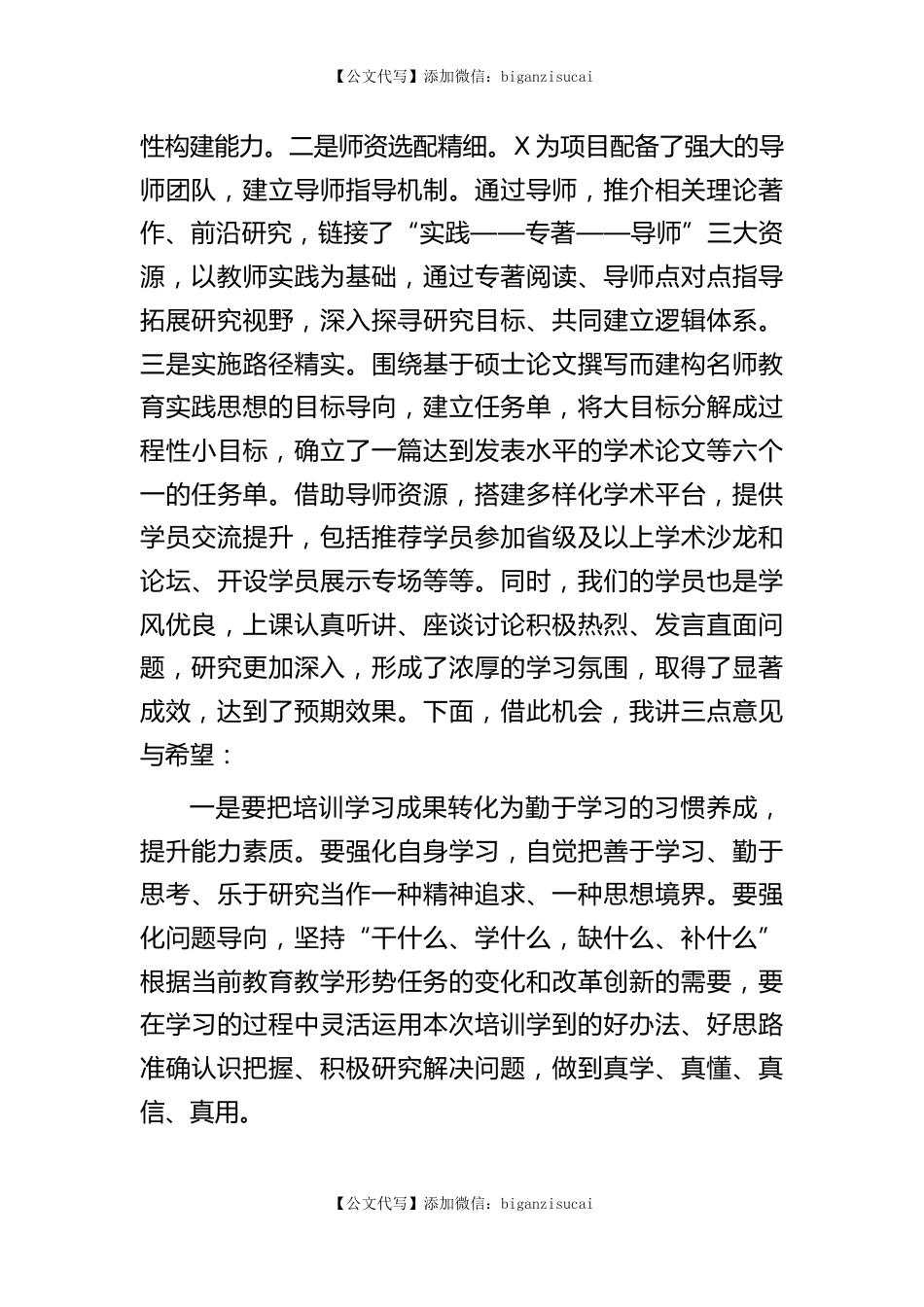 【公文代写】添加微信：biganzisucai

性构建能力。二是师资选配精细。X为项目配备了强大的导师团队，建立导师指导机制。通过导师，推介相关理论著作、前沿研究，链接了“实践——专著——导师”三大资源，以教师实践为基础，通过专著阅读、导师点对点指导拓展研究视野，深入探寻研究目标、共同建立逻辑体系。三是实施路径精实。围绕基于硕士论文撰写而建构名师教育实践思想的目标导向，建立任务单，将大目标分解成过程性小目标，确立了一篇达到发表水平的学术论文等六个一的任务单。借助导师资源，搭建多样化学术平台，提供学员交流提升，包括推荐学员参加省级及以上学术沙龙和论坛、开设学员展示专场等等。同时，我们的学员也是学风优良，上课认真听讲、座谈讨论积极热烈、发言直面问题，研究更加深入，形成了浓厚的学习氛围，取得了显著成效，达到了预期效果。下面，借此机会，我讲三点意见与希望：

一是要把培训学习成果转化为勤于学习的习惯养成，提升能力素质。要强化自身学习，自觉把善于学习、勤于思考、乐于研究当作一种精神追求、一种思想境界。要强化问题导向，坚持“干什么、学什么，缺什么、补什么”根据当前教育教学形势任务的变化和改革创新的需要，要在学习的过程中灵活运用本次培训学到的好办法、好思路准确认识把握、积极研究解决问题，做到真学、真懂、真信、真用。

【公文代写】添加微信：biganzisucai